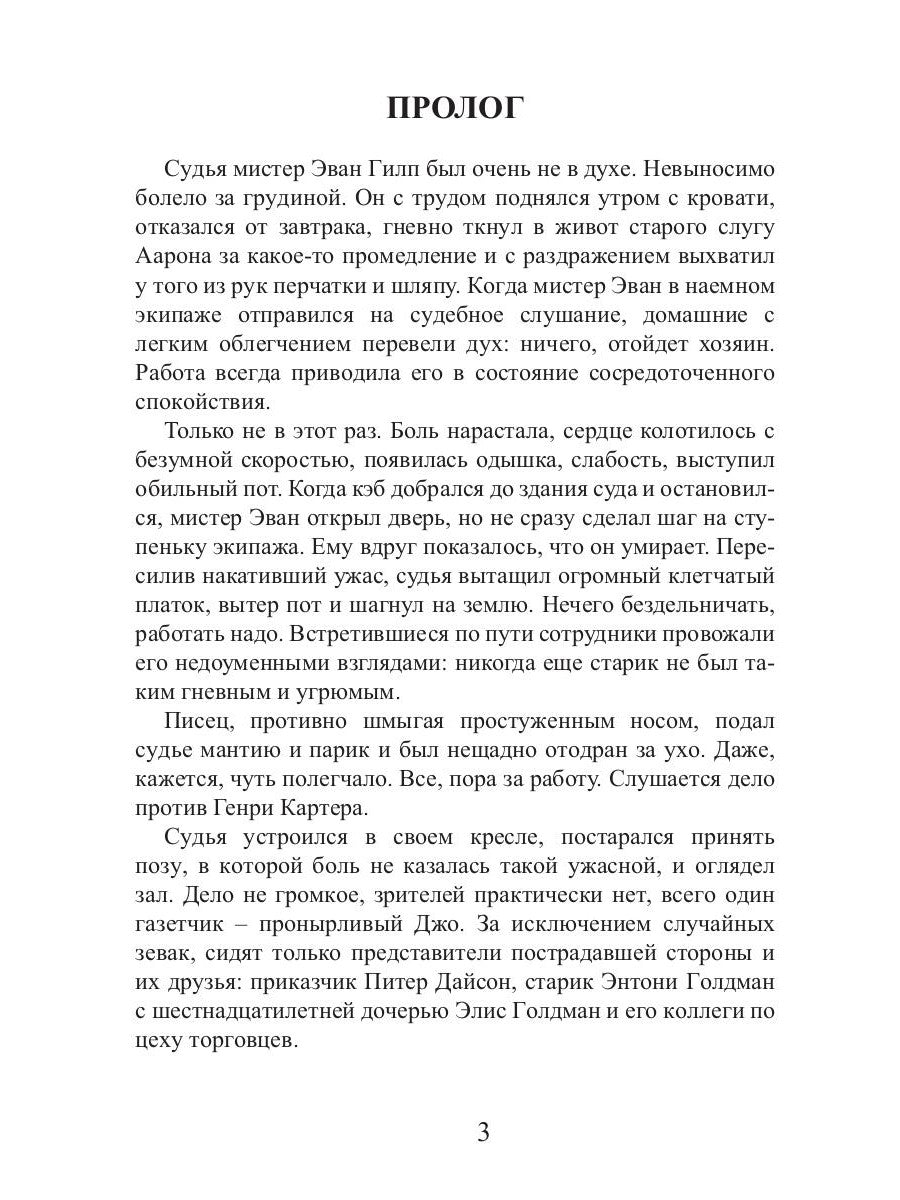 ПРОЛОГ

Судья мистер Эван Гилп был очень не в духе. Невыносимо болело за грудиной. Он с трудом поднялся утром с кровати, отказался от завтрака, гневно ткнул в живот старого слугу Аарона за какое-то промедление и с раздражением выхватил у того из рук перчатки и шляпу. Когда мистер Эван в наемном экипаже отправился на судебное слушание, домашние с легким облегчением перевели дух: ничего, отойдет хозяин. Работа всегда приводила его в состояние сосредоточенного спокойствия.

Только не в этот раз. Боль нарастала, сердце колотилось с безумной скоростью, появилась одышка, слабость, выступил обильный пот. Когда кэб добрался до здания суда и остановился, мистер Эван открыл дверь, но не сразу сделал шаг на ступеньку экипажа. Ему вдруг показалось, что он умирает. Пересилив накативший ужас, судья вытащил огромный клетчатый платок, вытер пот и шагнул на землю. Нечего бездельничать, работать надо. Встретившиеся по пути сотрудники провожали его недоуменными взглядами: никогда еще старик не был таким гневным и угрюмым.

Писец, противно шмыгая простуженным носом, подал судье мантию и парик и был нещадно отодран за ухо. Даже, кажется, чуть полегчало. Все, пора за работу. Слушается дело против Генри Картера.

Судья устроился в своем кресле, постарался принять позу, в которой боль не казалась такой ужасной, и оглядел зал. Дело не громкое, зрителей практически нет, всего один газетчик – пронырливый Джо. За исключением случайных зевак, сидят только представители пострадавшей стороны и их друзья: приказчик Питер Дайсон, старик Энтони Голдман с шестнадцатилетней дочерью Элис Голдман и его коллеги по цеху торговцев.

3